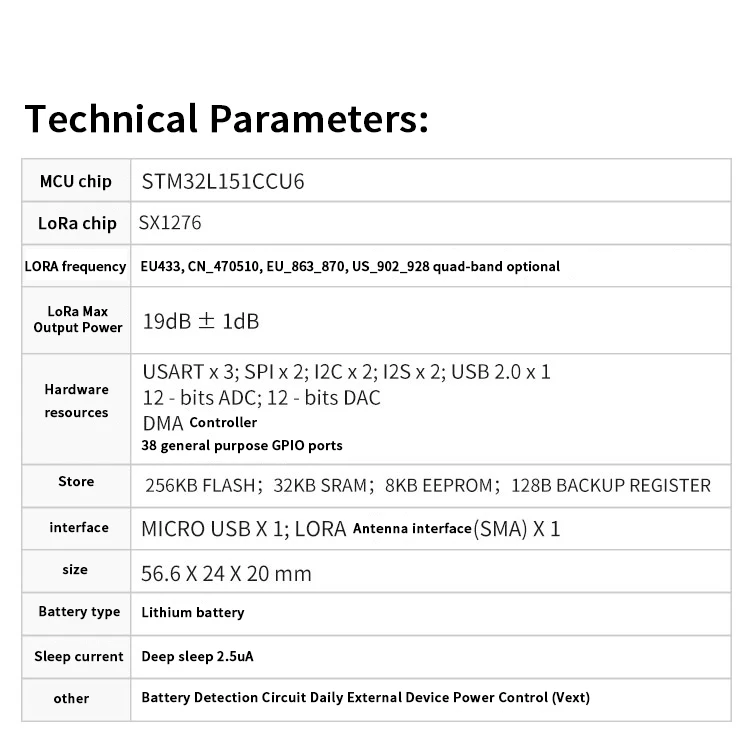 Technical Parameters:

| MCU chip | STM32L151CCU6 |
|---|---|
| LoRa chip | SX1276 |
| LORA frequency | EU433, CN_470510, EU_863_870, US_902_928 quad-band optional |
| LoRa Max Output Power | 19dB ± 1dB |
| Hardware resources | USART x 3; SPI x 2; I2C x 2; I2S x 2; USB 2.0 x 1 12 - bits ADC; 12 - bits DAC DMA Controller 38 general purpose GPIO ports |
| Store | 256KB FLASH; 32KB SRAM; 8KB EEPROM; 128B BACKUP REGISTER |
| interface | MICRO USB X 1; LORA Antenna interface(SMA) X 1 |
| size | 56.6 X 24 X 20 mm |
| Battery type | Lithium battery |
| Sleep current | Deep sleep 2.5uA |
| other | Battery Detection Circuit Daily External Device Power Control (Vext) |